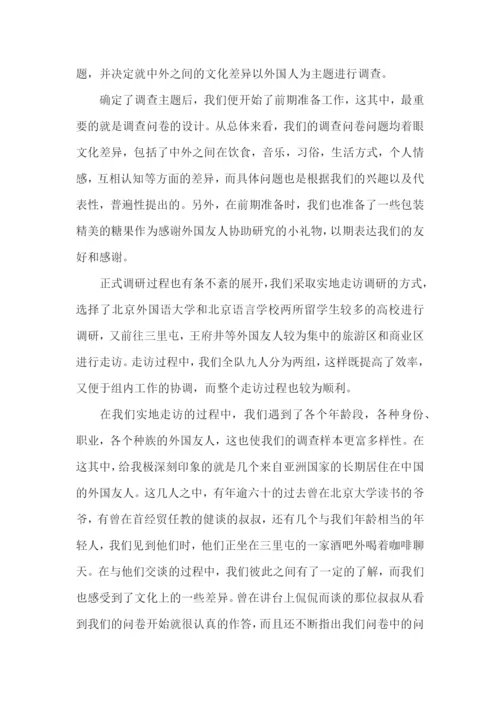 题，并决定就中外之间的文化差异以外国人为主题进行调查。

确定了调查主题后，我们便开始了前期准备工作，这其中，最重要的就是调查问卷的设计。从总体来看，我们的调查问卷问题均着眼文化差异，包括了中外之间在饮食，音乐，习俗，生活方式，个人情感，互相认知等方面的差异，而具体问题也是根据我们的兴趣以及代表性，普遍性提出的。另外，在前期准备时，我们也准备了一些包装精美的糖果作为感谢外国友人协助研究的小礼物，以期表达我们的友好和感谢。

正式调研过程也有条不紊的展开，我们采取实地走访调研的方式，选择了北京外国语大学和北京语言学校两所留学生较多的高校进行调研，又前往三里屯，王府井等外国友人较为集中的旅游区和商业区进行走访。走访过程中，我们全队九人分为两组，这样既提高了效率，又便于组内工作的协调，而整个走访过程也较为顺利。

在我们实地走访的过程中，我们遇到了各个年龄段，各种身份、职业，各个种族的外国友人，这也使我们的调查样本更富多样性。在这其中，给我极深刻印象的就是几个来自亚洲国家的长期居住在中国的外国友人。这几人之中，有年逾六十的过去曾在北京大学读书的爷爷，有曾在首经贸任教的健谈的叔叔，还有几个与我们年龄相当的年轻人，我们见到他们时，他们正坐在三里屯的一家酒吧外喝着咖啡聊天。在与他们交谈的过程中，我们彼此之间有了一定的了解，而我们也感受到了文化上的一些差异。曾在讲台上侃侃而谈的那位叔叔从看到我们的问卷开始就很认真的作答，而且还不断指出我们问卷中的问